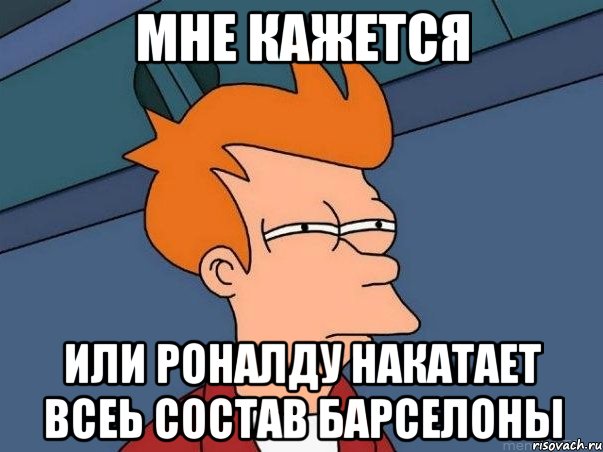 МНЕ КАЖЕТСЯ

ИЛИ РОНАЛДУ НАКАТАЕТ ВСЕЬ СОСТАВ БАРСЕЛОНЫ

risovach.ru